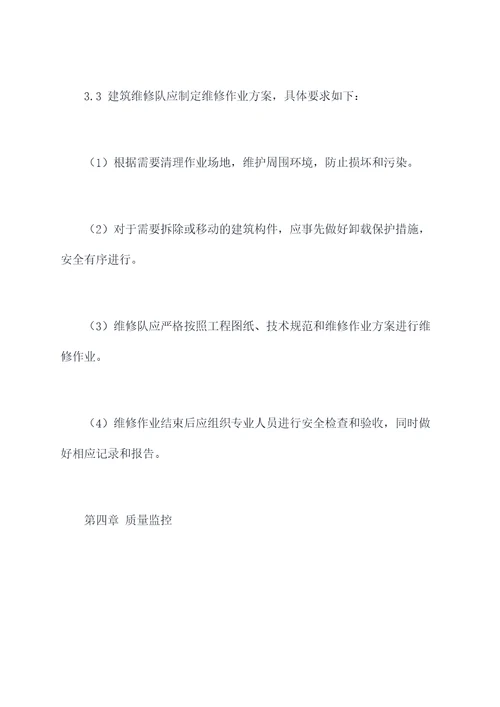 3.3 建筑维修队应制定维修作业方案，具体要求如下：

（1）根据需要清理作业场地，维护周围环境，防止损坏和污染。

（2）对于需要拆除或移动的建筑构件，应事先做好卸载保护措施，安全有序进行。

（3）维修队应严格按照工程图纸、技术规范和维修作业方案进行维修作业。

（4）维修作业结束后应组织专业人员进行安全检查和验收，同时做好相应记录和报告。

第四章 质量监控